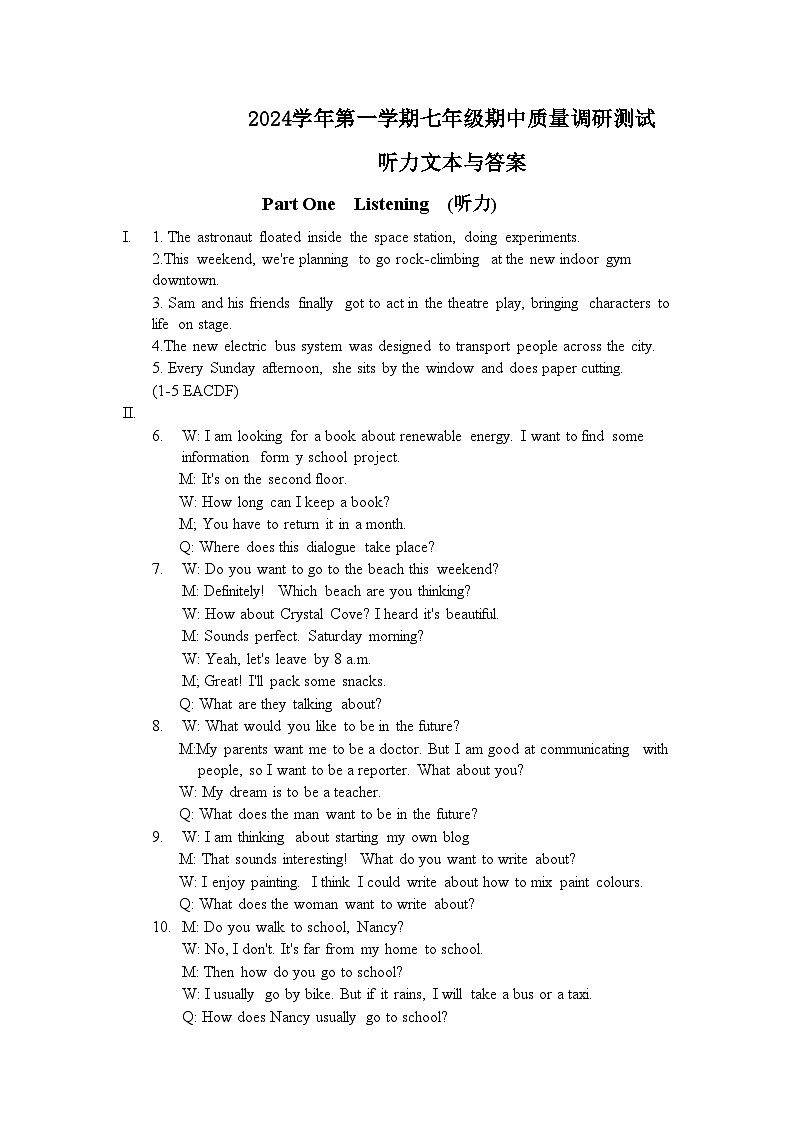 2024学年第一学期七年级期中质量调研测试

听力文本与答案

Part One Listening (听力)

I. 1. The astronaut floated inside the space station, doing experiments.
2.This weekend, we're planning to go rock-climbing at the new indoor gym downtown.
3. Sam and his friends finally got to act in the theatre play, bringing characters to life on stage.
4.The new electric bus system was designed to transport people across the city.
5. Every Sunday afternoon, she sits by the window and does paper cutting.
(1-5 EACDF)

II.
6. W: I am looking for a book about renewable energy. I want to find some information form y school project.
M: It's on the second floor.
W: How long can I keep a book?
M; You have to return it in a month.
Q: Where does this dialogue take place?
7. W: Do you want to go to the beach this weekend?
M: Definitely! Which beach are you thinking?
W: How about Crystal Cove? I heard it's beautiful.
M: Sounds perfect. Saturday morning?
W: Yeah, let's leave by 8 a.m.
M; Great! I'll pack some snacks.
Q: What are they talking about?
8. W: What would you like to be in the future?
M:My parents want me to be a doctor. But I am good at communicating with people, so I want to be a reporter. What about you?
W: My dream is to be a teacher.
Q: What does the man want to be in the future?
9. W: I am thinking about starting my own blog
M: That sounds interesting! What do you want to write about?
W: I enjoy painting. I think I could write about how to mix paint colours.
Q: What does the woman want to write about?
10. M: Do you walk to school, Nancy?
W: No, I don't. It's far from my home to school.
M: Then how do you go to school?
W: I usually go by bike. But if it rains, I will take a bus or a taxi.
Q: How does Nancy usually go to school?